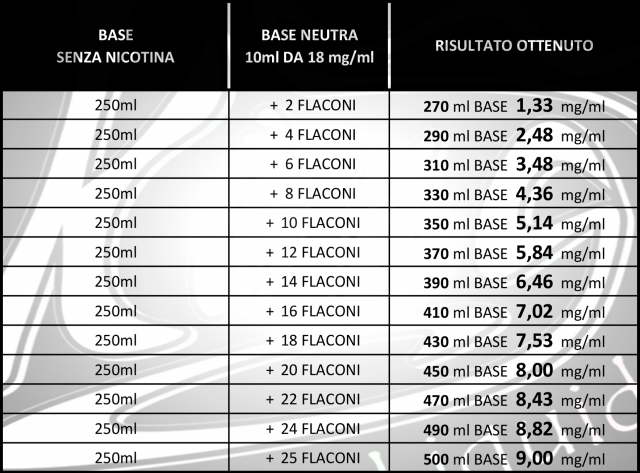 | BASE SENZA NICOTINA | BASE NEUTRA 10ml DA 18 mg/ml | RISULTATO OTTENUTO |
|---|---|---|
| 250ml | + 2 FLACONI | 270 ml BASE 1,33 mg/ml |
| 250ml | + 4 FLACONI | 290 ml BASE 2,48 mg/ml |
| 250ml | + 6 FLACONI | 310 ml BASE 3,48 mg/ml |
| 250ml | + 8 FLACONI | 330 ml BASE 4,36 mg/ml |
| 250ml | + 10 FLACONI | 350 ml BASE 5,14 mg/ml |
| 250ml | + 12 FLACONI | 370 ml BASE 5,84 mg/ml |
| 250ml | + 14 FLACONI | 390 ml BASE 6,46 mg/ml |
| 250ml | + 16 FLACONI | 410 ml BASE 7,02 mg/ml |
| 250ml | + 18 FLACONI | 430 ml BASE 7,53 mg/ml |
| 250ml | + 20 FLACONI | 450 ml BASE 8,00 mg/ml |
| 250ml | + 22 FLACONI | 470 ml BASE 8,43 mg/ml |
| 250ml | + 24 FLACONI | 490 ml BASE 8,82 mg/ml |
| 250ml | + 25 FLACONI | 500 ml BASE 9,00 mg/ml |